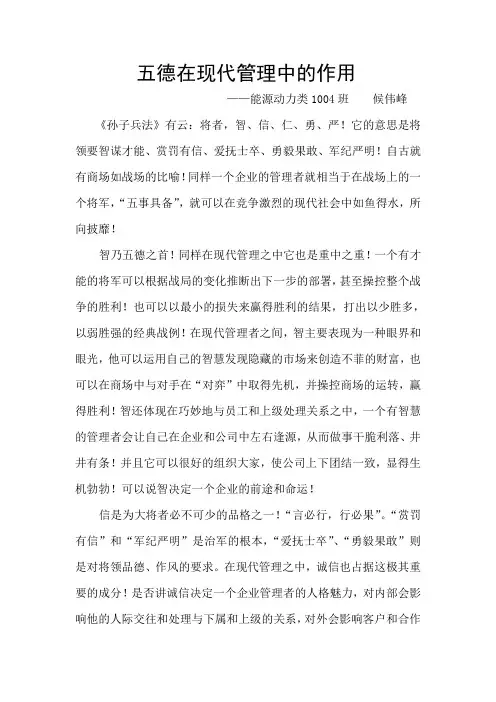 五德在现代管理中的作用

——能源动力类 1004 班　　候伟峰

《孙子兵法》有云：将者，智、信、仁、勇、严！它的意思是将领要智谋才能、赏罚有信、爱抚士卒、勇毅果敢、军纪严明！自古就有商场如战场的比喻！同样一个企业的管理者就相当于在战场上的一个将军，“五事具备”，就可以在竞争激烈的现代社会中如鱼得水，所向披靡！

智乃五德之首！同样在现代管理之中它也是重中之重！一个有才能的将军可以根据战局的变化推断出下一步的部署，甚至操控整个战争的胜利！也可以以最小的损失来赢得胜利的结果，打出以少胜多，以弱胜强的经典战例！在现代管理者之间，智主要表现为一种眼界和眼光，他可以运用自己的智慧发现隐藏的市场来创造不菲的财富，也可以在商场中与对手在“对弈”中取得先机，并操控商场的运转，赢得胜利！智还体现在巧妙地与员工和上级处理关系之中，一个有智慧的管理者会让自己在企业和公司中左右逢源，从而做事干脆利落、井井有条！并且它可以很好的组织大家，使公司上下团结一致，显得生机勃勃！可以说智决定一个企业的前途和命运！

信是为大将者必不可少的品格之一！“言必行，行必果”。“赏罚有信”和“军纪严明”是治军的根本，“爱抚士卒”、“勇毅果敢”则是对将领品德、作风的要求。在现代管理之中，诚信也占据这极其重要的成分！是否讲诚信决定一个企业管理者的人格魅力，对内部会影响他的人际交往和处理与下属和上级的关系，对外会影响客户和合作